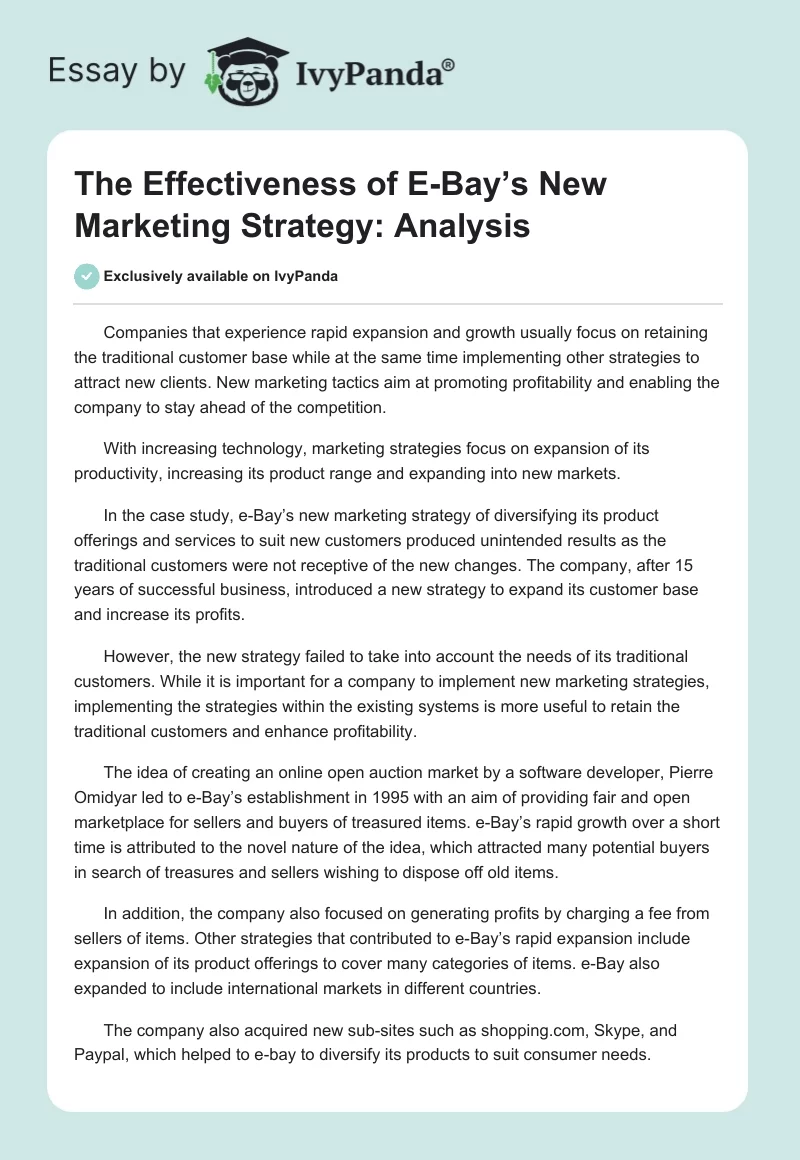 Essay by IvyPanda®

The Effectiveness of E-Bay's New Marketing Strategy: Analysis

Exclusively available on IvyPanda

Companies that experience rapid expansion and growth usually focus on retaining the traditional customer base while at the same time implementing other strategies to attract new clients. New marketing tactics aim at promoting profitability and enabling the company to stay ahead of the competition.

With increasing technology, marketing strategies focus on expansion of its productivity, increasing its product range and expanding into new markets.

In the case study, e-Bay's new marketing strategy of diversifying its product offerings and services to suit new customers produced unintended results as the traditional customers were not receptive of the new changes. The company, after 15 years of successful business, introduced a new strategy to expand its customer base and increase its profits.

However, the new strategy failed to take into account the needs of its traditional customers. While it is important for a company to implement new marketing strategies, implementing the strategies within the existing systems is more useful to retain the traditional customers and enhance profitability.

The idea of creating an online open auction market by a software developer, Pierre Omidyar led to e-Bay's establishment in 1995 with an aim of providing fair and open marketplace for sellers and buyers of treasured items. e-Bay's rapid growth over a short time is attributed to the novel nature of the idea, which attracted many potential buyers in search of treasures and sellers wishing to dispose off old items.

In addition, the company also focused on generating profits by charging a fee from sellers of items. Other strategies that contributed to e-Bay's rapid expansion include expansion of its product offerings to cover many categories of items. e-Bay also expanded to include international markets in different countries.

The company also acquired new sub-sites such as shopping.com, Skype, and Paypal, which helped to e-bay to diversify its products to suit consumer needs.